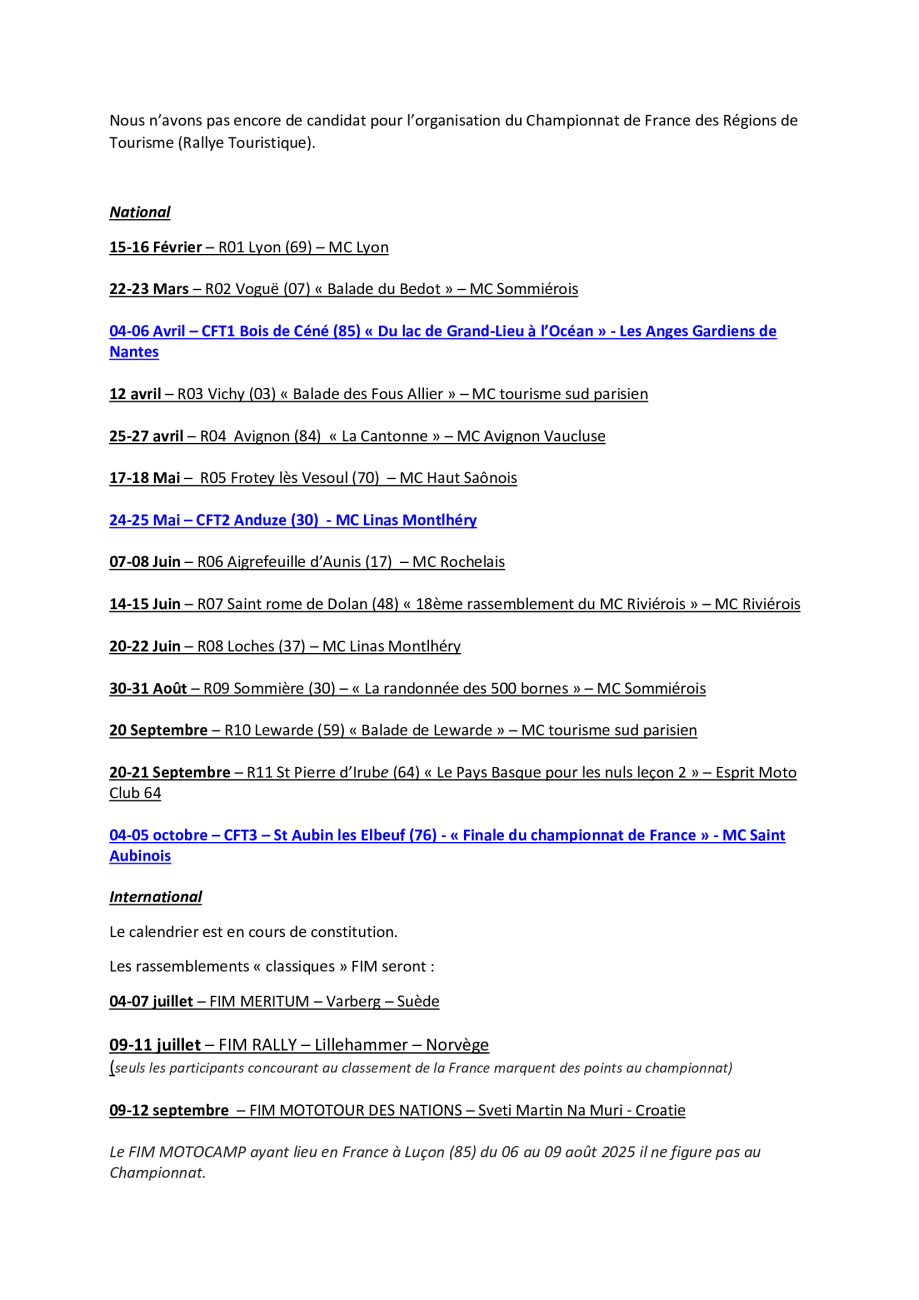 Nous n'avons pas encore de candidat pour l'organisation du Championnat de France des Régions de Tourisme (Rallye Touristique).

National

15-16 Février – R01 Lyon (69) – MC Lyon

22-23 Mars – R02 Voguë (07) « Balade du Bedot » – MC Sommiérois

04-06 Avril – CFT1 Bois de Céné (85) « Du lac de Grand-Lieu à l'Océan » - Les Anges Gardiens de Nantes

12 avril – R03 Vichy (03) « Balade des Fous Allier » – MC tourisme sud parisien

25-27 avril – R04 Avignon (84) « La Cantonne » – MC Avignon Vaucluse

17-18 Mai – R05 Frotey lès Vesoul (70) – MC Haut Saônois

24-25 Mai – CFT2 Anduze (30) - MC Linas Montlhéry

07-08 Juin – R06 Aigrefeuille d'Aunis (17) – MC Rochelais

14-15 Juin – R07 Saint rome de Dolan (48) « 18ème rassemblement du MC Riviérois » – MC Riviérois

20-22 Juin – R08 Loches (37) – MC Linas Montlhéry

30-31 Août – R09 Sommière (30) – « La randonnée des 500 bornes » – MC Sommiérois

20 Septembre – R10 Lewarde (59) « Balade de Lewarde » – MC tourisme sud parisien

20-21 Septembre – R11 St Pierre d'Irube (64) « Le Pays Basque pour les nuls leçon 2 » – Esprit Moto Club 64

04-05 octobre – CFT3 – St Aubin les Elbeuf (76) - « Finale du championnat de France » - MC Saint Aubinois

International

Le calendrier est en cours de constitution.

Les rassemblements « classiques » FIM seront :

04-07 juillet – FIM MERITUM – Varberg – Suède

09-11 juillet – FIM RALLY – Lillehammer – Norvège
(seuls les participants concourant au classement de la France marquent des points au championnat)

09-12 septembre – FIM MOTOTOUR DES NATIONS – Sveti Martin Na Muri - Croatie

Le FIM MOTOCAMP ayant lieu en France à Luçon (85) du 06 au 09 août 2025 il ne figure pas au Championnat.